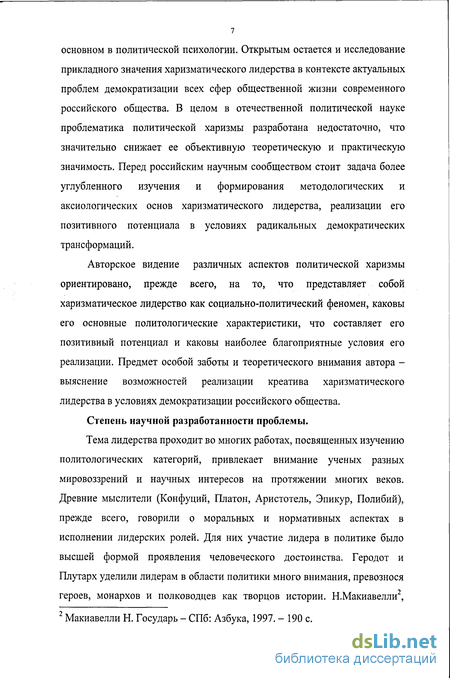 7

основном в политической психологии. Открытым остается и исследование прикладного значения харизматического лидерства в контексте актуальных проблем демократизации всех сфер общественной жизни современного российского общества. В целом в отечественной политической науке проблематика политической харизмы разработана недостаточно, что значительно снижает ее объективную теоретическую и практическую значимость. Перед российским научным сообществом стоит задача более углубленного изучения и формирования методологических и аксиологических основ харизматического лидерства, реализации его позитивного потенциала в условиях радикальных демократических трансформаций.

Авторское видение различных аспектов политической харизмы ориентировано, прежде всего, на то, что представляет собой харизматическое лидерство как социально-политический феномен, каковы его основные политологические характеристики, что составляет его позитивный потенциал и каковы наиболее благоприятные условия его реализации. Предмет особой заботы и теоретического внимания автора – выяснение возможностей реализации креатива харизматического лидерства в условиях демократизации российского общества.

Степень научной разработанности проблемы.

Тема лидерства проходит во многих работах, посвященных изучению политологических категорий, привлекает внимание ученых разных мировоззрений и научных интересов на протяжении многих веков. Древние мыслители (Конфуций, Платон, Аристотель, Эпикур, Полибий), прежде всего, говорили о моральных и нормативных аспектах в исполнении лидерских ролей. Для них участие лидера в политике было высшей формой проявления человеческого достоинства. Геродот и Плутарх уделили лидерам в области политики много внимания, превознося героев, монархов и полководцев как творцов истории. Н.Макиавелли$^2$,

$^2$ Макиавелли Н. Государь – СПб: Азбука, 1997. – 190 с.

dsLib.net
библиотека диссертаций